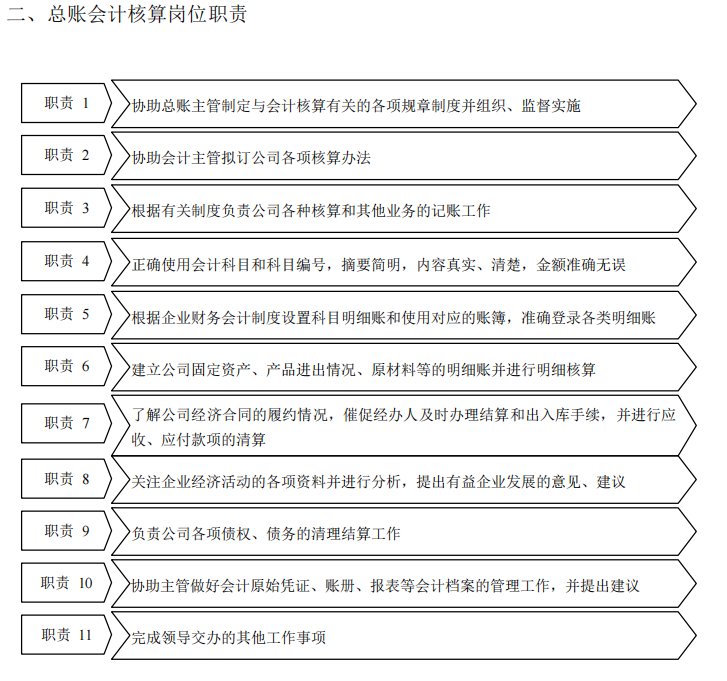 二、总账会计核算岗位职责

职责 1
协助总账主管制定与会计核算有关的各项规章制度并组织、监督实施

职责 2
协助会计主管拟订公司各项核算办法

职责 3
根据有关制度负责公司各种核算和其他业务的记账工作

职责 4
正确使用会计科目和科目编号，摘要简明，内容真实、清楚，金额准确无误

职责 5
根据企业财务会计制度设置科目明细账和使用对应的账簿，准确登录各类明细账

职责 6
建立公司固定资产、产品进出情况、原材料等的明细账并进行明细核算

职责 7
了解公司经济合同的履约情况，催促经办人及时办理结算和出入库手续，并进行应收、应付款项的清算

职责 8
关注企业经济活动的各项资料并进行分析，提出有益企业发展的意见、建议

职责 9
负责公司各项债权、债务的清理结算工作

职责 10
协助主管做好会计原始凭证、账册、报表等会计档案的管理工作，并提出建议

职责 11
完成领导交办的其他工作事项